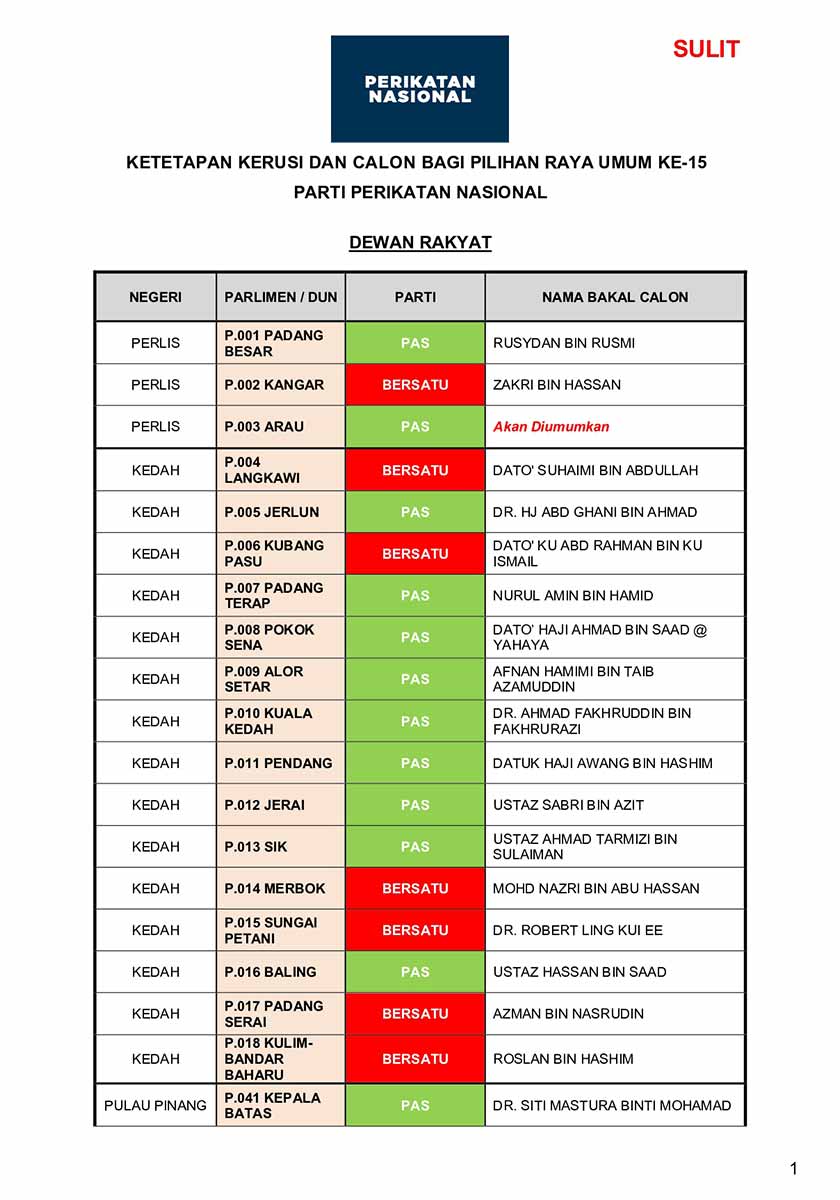 PERIKATAN NASIONAL

SULIT

KETETAPAN KERUSI DAN CALON BAGI PILIHAN RAYA UMUM KE-15
PARTI PERIKATAN NASIONAL

DEWAN RAKYAT

| NEGERI | PARLIMEN / DUN | PARTI | NAMA BAKAL CALON |
|---|---|---|---|
| PERLIS | P.001 PADANG BESAR | PAS | RUSYDAN BIN RUSMI |
| PERLIS | P.002 KANGAR | BERSATU | ZAKRI BIN HASSAN |
| PERLIS | P.003 ARAU | PAS | Akan Diumumkan |
| KEDAH | P.004 LANGKAWI | BERSATU | DATO' SUHAIMI BIN ABDULLAH |
| KEDAH | P.005 JERLUN | PAS | DR. HJ ABD GHANI BIN AHMAD |
| KEDAH | P.006 KUBANG PASU | BERSATU | DATO' KU ABD RAHMAN BIN KU ISMAIL |
| KEDAH | P.007 PADANG TERAP | PAS | NURUL AMIN BIN HAMID |
| KEDAH | P.008 POKOK SENA | PAS | DATO' HAJI AHMAD BIN SAAD @ YAHAYA |
| KEDAH | P.009 ALOR SETAR | PAS | AFNAN HAMIMI BIN TAIB AZAMUDDIN |
| KEDAH | P.010 KUALA KEDAH | PAS | DR. AHMAD FAKHRUDDIN BIN FAKHRURAZI |
| KEDAH | P.011 PENDANG | PAS | DATUK HAJI AWANG BIN HASHIM |
| KEDAH | P.012 JERAI | PAS | USTAZ SABRI BIN AZIT |
| KEDAH | P.013 SIK | PAS | USTAZ AHMAD TARMIZI BIN SULAIMAN |
| KEDAH | P.014 MERBOK | BERSATU | MOHD NAZRI BIN ABU HASSAN |
| KEDAH | P.015 SUNGAI PETANI | BERSATU | DR. ROBERT LING KUI EE |
| KEDAH | P.016 BALING | PAS | USTAZ HASSAN BIN SAAD |
| KEDAH | P.017 PADANG SERAI | BERSATU | AZMAN BIN NASRUDIN |
| KEDAH | P.018 KULIM-BANDAR BAHARU | BERSATU | ROSLAN BIN HASHIM |
| PULAU PINANG | P.041 KEPALA BATAS | PAS | DR. SITI MASTURA BINTI MOHAMAD |

1